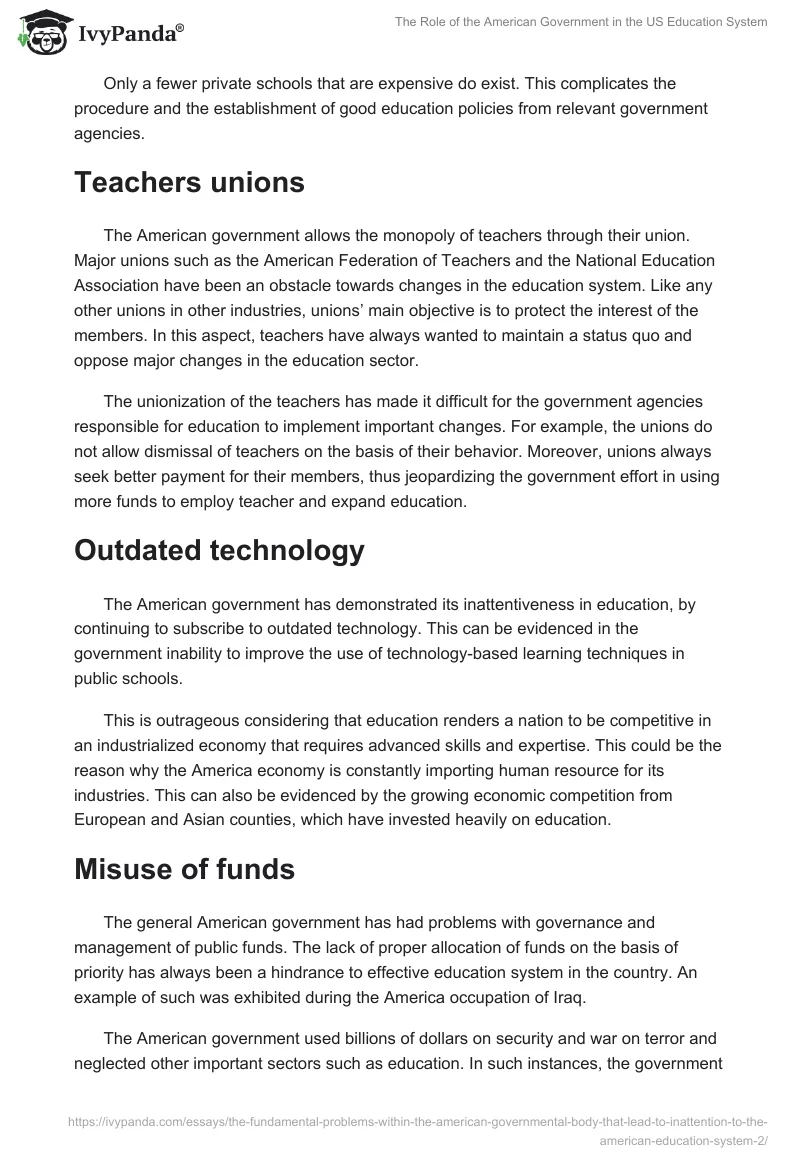 IvyPanda®

The Role of the American Government in the US Education System

Only a fewer private schools that are expensive do exist. This complicates the procedure and the establishment of good education policies from relevant government agencies.

Teachers unions

The American government allows the monopoly of teachers through their union. Major unions such as the American Federation of Teachers and the National Education Association have been an obstacle towards changes in the education system. Like any other unions in other industries, unions' main objective is to protect the interest of the members. In this aspect, teachers have always wanted to maintain a status quo and oppose major changes in the education sector.

The unionization of the teachers has made it difficult for the government agencies responsible for education to implement important changes. For example, the unions do not allow dismissal of teachers on the basis of their behavior. Moreover, unions always seek better payment for their members, thus jeopardizing the government effort in using more funds to employ teacher and expand education.

Outdated technology

The American government has demonstrated its inattentiveness in education, by continuing to subscribe to outdated technology. This can be evidenced in the government inability to improve the use of technology-based learning techniques in public schools.

This is outrageous considering that education renders a nation to be competitive in an industrialized economy that requires advanced skills and expertise. This could be the reason why the America economy is constantly importing human resource for its industries. This can also be evidenced by the growing economic competition from European and Asian counties, which have invested heavily on education.

Misuse of funds

The general American government has had problems with governance and management of public funds. The lack of proper allocation of funds on the basis of priority has always been a hindrance to effective education system in the country. An example of such was exhibited during the America occupation of Iraq.

The American government used billions of dollars on security and war on terror and neglected other important sectors such as education. In such instances, the government

https://ivypanda.com/essays/the-fundamental-problems-within-the-american-governmental-body-that-lead-to-inattention-to-the-american-education-system-2/